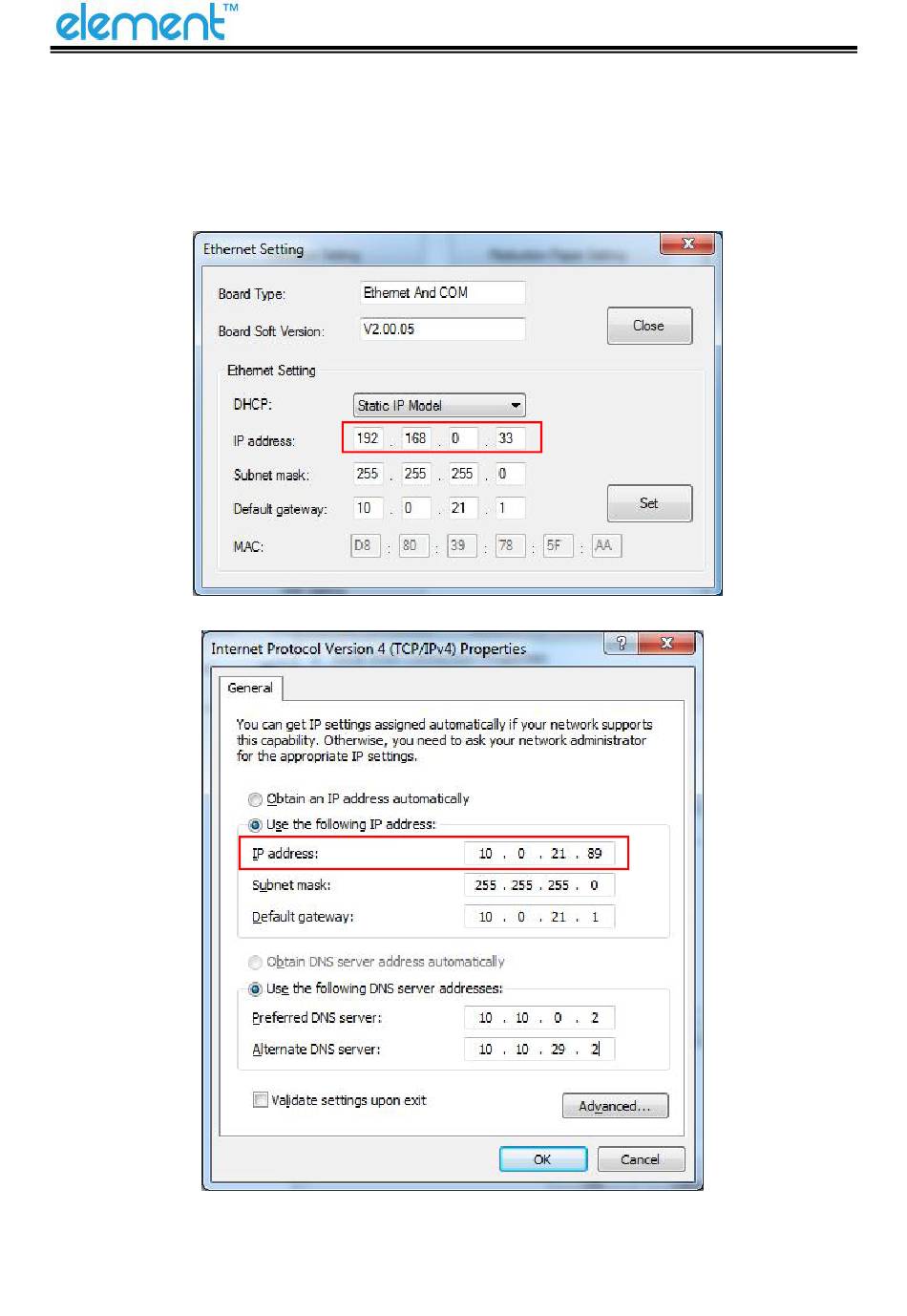 element™

Ethernet Setting

Board Type: Ethernet And COM

Board Soft Version: V2.00.05

Close

Ethernet Setting

DHCP: Static IP Model

IP address: 192 . 168 . 0 . 33

Subnet mask: 255 . 255 . 255 . 0

Default gateway: 10 . 0 . 21 . 1

Set

MAC: D8 : 80 : 39 : 78 : 5F : AA

Internet Protocol Version 4 (TCP/IPv4) Properties

General

You can get IP settings assigned automatically if your network supports this capability. Otherwise, you need to ask your network administrator for the appropriate IP settings.

Obtain an IP address automatically

Use the following IP address:

IP address: 10 . 0 . 21 . 89

Subnet mask: 255 . 255 . 255 . 0

Default gateway: 10 . 0 . 21 . 1

Obtain DNS server address automatically

Use the following DNS server addresses:

Preferred DNS server: 10 . 10 . 0 . 2

Alternate DNS server: 10 . 10 . 29 . 2

☐ Validate settings upon exit

Advanced...

OK

Cancel